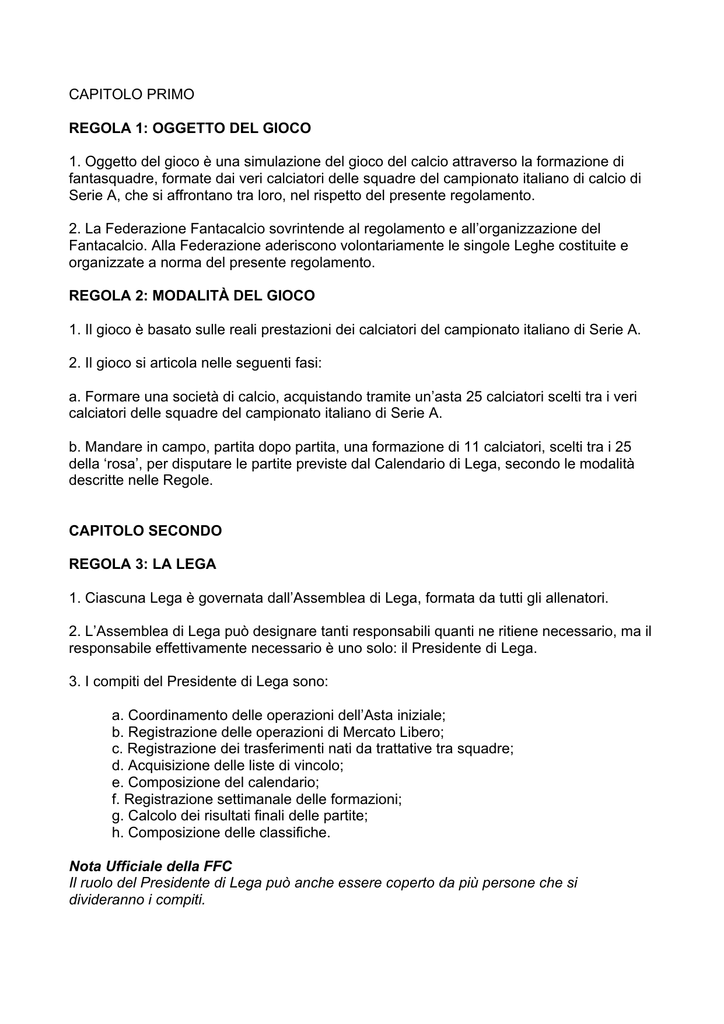 CAPITOLO PRIMO

REGOLA 1: OGGETTO DEL GIOCO

1. Oggetto del gioco è una simulazione del gioco del calcio attraverso la formazione di fantasquadre, formate dai veri calciatori delle squadre del campionato italiano di calcio di Serie A, che si affrontano tra loro, nel rispetto del presente regolamento.

2. La Federazione Fantacalcio sovrintende al regolamento e all'organizzazione del Fantacalcio. Alla Federazione aderiscono volontariamente le singole Leghe costituite e organizzate a norma del presente regolamento.

REGOLA 2: MODALITÀ DEL GIOCO

1. Il gioco è basato sulle reali prestazioni dei calciatori del campionato italiano di Serie A.

2. Il gioco si articola nelle seguenti fasi:

a. Formare una società di calcio, acquistando tramite un'asta 25 calciatori scelti tra i veri calciatori delle squadre del campionato italiano di Serie A.

b. Mandare in campo, partita dopo partita, una formazione di 11 calciatori, scelti tra i 25 della 'rosa', per disputare le partite previste dal Calendario di Lega, secondo le modalità descritte nelle Regole.

CAPITOLO SECONDO

REGOLA 3: LA LEGA

1. Ciascuna Lega è governata dall'Assemblea di Lega, formata da tutti gli allenatori.

2. L'Assemblea di Lega può designare tanti responsabili quanti ne ritiene necessario, ma il responsabile effettivamente necessario è uno solo: il Presidente di Lega.

3. I compiti del Presidente di Lega sono:

a. Coordinamento delle operazioni dell'Asta iniziale;
b. Registrazione delle operazioni di Mercato Libero;
c. Registrazione dei trasferimenti nati da trattative tra squadre;
d. Acquisizione delle liste di vincolo;
e. Composizione del calendario;
f. Registrazione settimanale delle formazioni;
g. Calcolo dei risultati finali delle partite;
h. Composizione delle classifiche.

Nota Ufficiale della FFC
Il ruolo del Presidente di Lega può anche essere coperto da più persone che si divideranno i compiti.